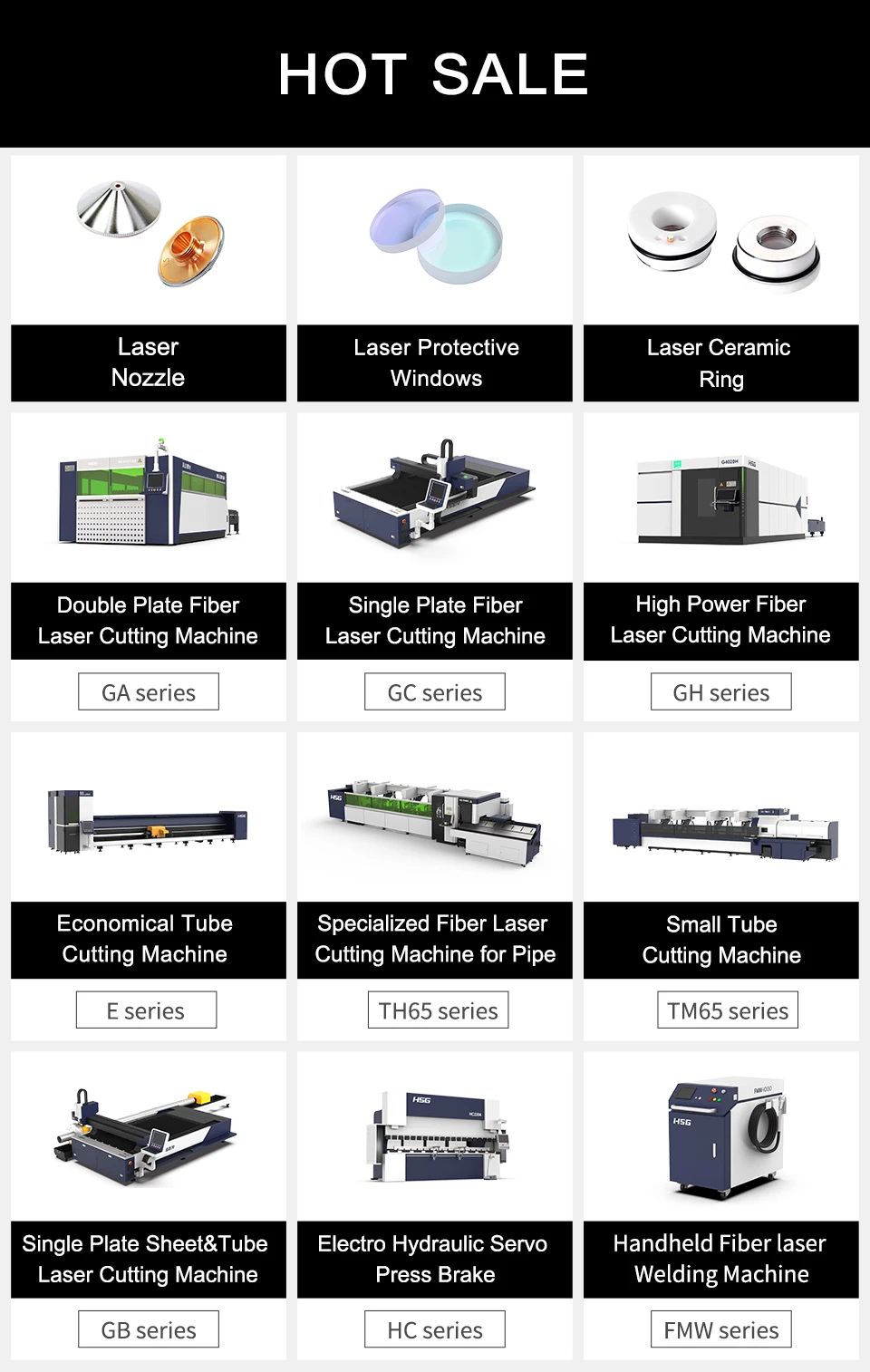 HOT SALE

Laser
Nozzle

Laser Protective
Windows

Laser Ceramic
Ring

Double Plate Fiber
Laser Cutting Machine

GA series

Single Plate Fiber
Laser Cutting Machine

GC series

High Power Fiber
Laser Cutting Machine

GH series

Economical Tube
Cutting Machine

E series

Specialized Fiber Laser
Cutting Machine for Pipe

TH65 series

Small Tube
Cutting Machine

TM65 series

Single Plate Sheet&Tube
Laser Cutting Machine

GB series

Electro Hydraulic Servo
Press Brake

HC series

Handheld Fiber laser
Welding Machine

FMW series